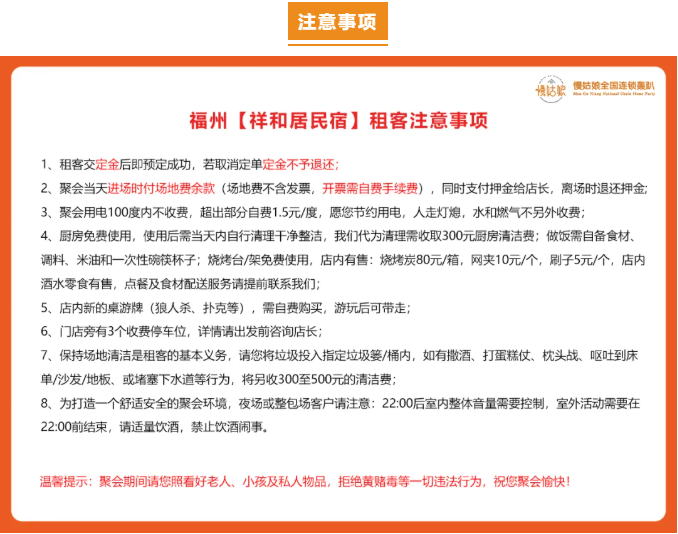 注意事项

慢姑娘 慢姑娘全国连锁轰趴 Man Gu Niang National Chain Home Party

福州【祥和居民宿】租客注意事项

1、租客交定金后即预定成功，若取消定单定金不予退还；

2、聚会当天进场时付场地费余款（场地费不含发票，开票需自费手续费），同时支付押金给店长，离场时退还押金；

3、聚会用电100度内不收费，超出部分自费1.5元/度，愿您节约用电，人走灯熄，水和燃气不另外收费；

4、厨房免费使用，使用后需当天内自行清理干净整洁，我们代为清理需收取300元厨房清洁费；做饭需自备食材、调料、米油和一次性碗筷杯子；烧烤台/架免费使用，店内有售：烧烤炭80元/箱，网夹10元/个，刷子5元/个，店内酒水零食有售，点餐及食材配送服务请提前联系我们；

5、店内新的桌游牌（狼人杀、扑克等），需自费购买，游玩后可带走；

6、门店旁有3个收费停车位，详情请出发前咨询店长；

7、保持场地清洁是租客的基本义务，请您将垃圾投入指定垃圾篓/桶内，如有撒酒、打蛋糕仗、枕头战、呕吐到床单/沙发/地板、或堵塞下水道等行为，将另收300至500元的清洁费；

8、为打造一个舒适安全的聚会环境，夜场或整包场客户请注意：22:00后室内整体音量需要控制，室外活动需要在22:00前结束，请适量饮酒，禁止饮酒闹事。

温馨提示：聚会期间请您照看好老人、小孩及私人物品，拒绝黄赌毒等一切违法行为，祝您聚会愉快！